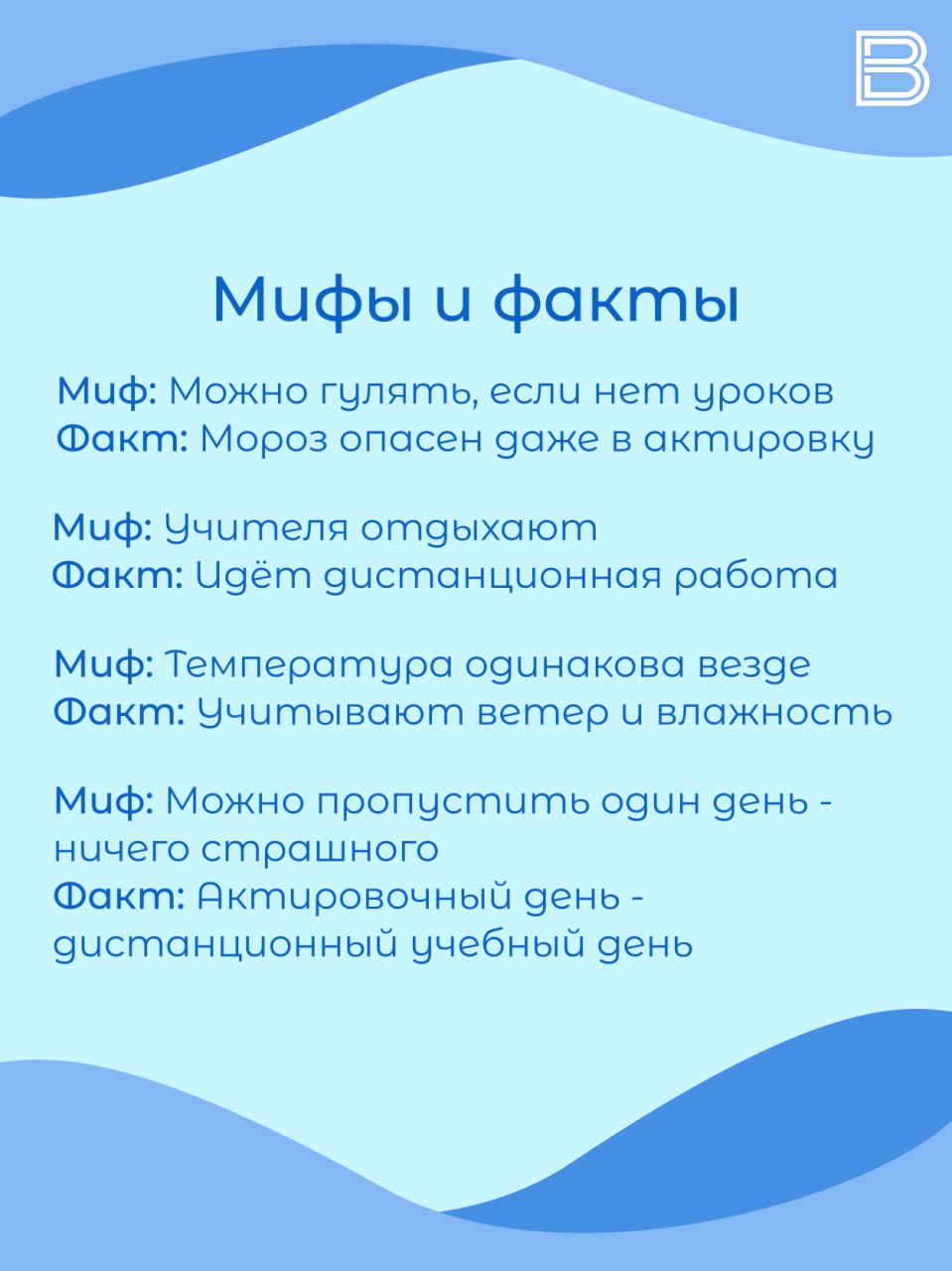 Мифы и факты

Миф: Можно гулять, если нет уроков
Факт: Мороз опасен даже в актировку

Миф: Учителя отдыхают
Факт: Идёт дистанционная работа

Миф: Температура одинакова везде
Факт: Учитывают ветер и влажность

Миф: Можно пропустить один день - ничего страшного
Факт: Актировочный день - дистанционный учебный день